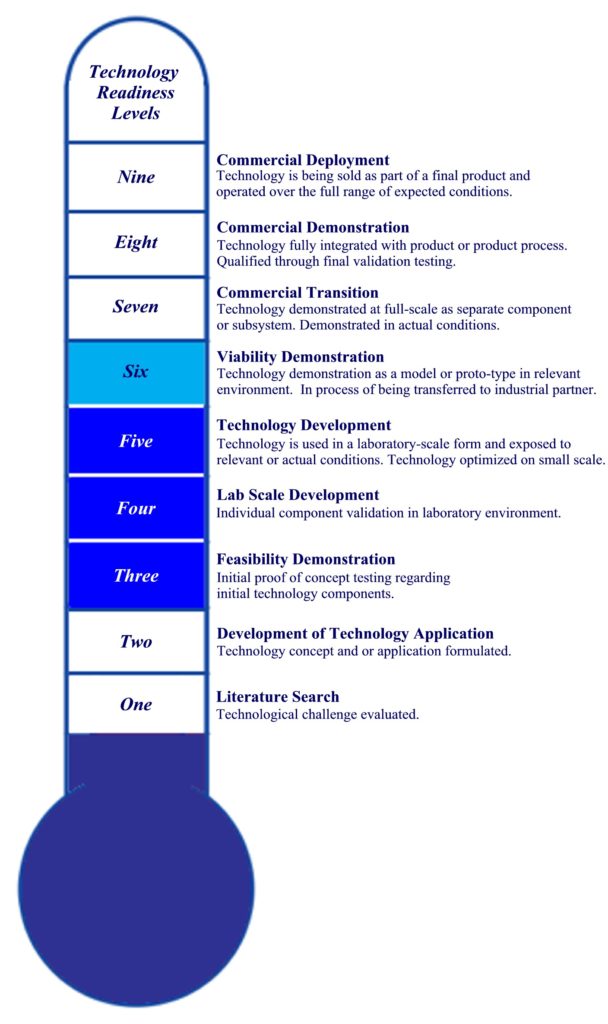 Technology Readiness Levels

Nine

Commercial Deployment
Technology is being sold as part of a final product and operated over the full range of expected conditions.

Eight

Commercial Demonstration
Technology fully integrated with product or product process. Qualified through final validation testing.

Seven

Commercial Transition
Technology demonstrated at full-scale as separate component or subsystem. Demonstrated in actual conditions.

Six

Viability Demonstration
Technology demonstration as a model or proto-type in relevant environment. In process of being transferred to industrial partner.

Five

Technology Development
Technology is used in a laboratory-scale form and exposed to relevant or actual conditions. Technology optimized on small scale.

Four

Lab Scale Development
Individual component validation in laboratory environment.

Three

Feasibility Demonstration
Initial proof of concept testing regarding initial technology components.

Two

Development of Technology Application
Technology concept and or application formulated.

One

Literature Search
Technological challenge evaluated.